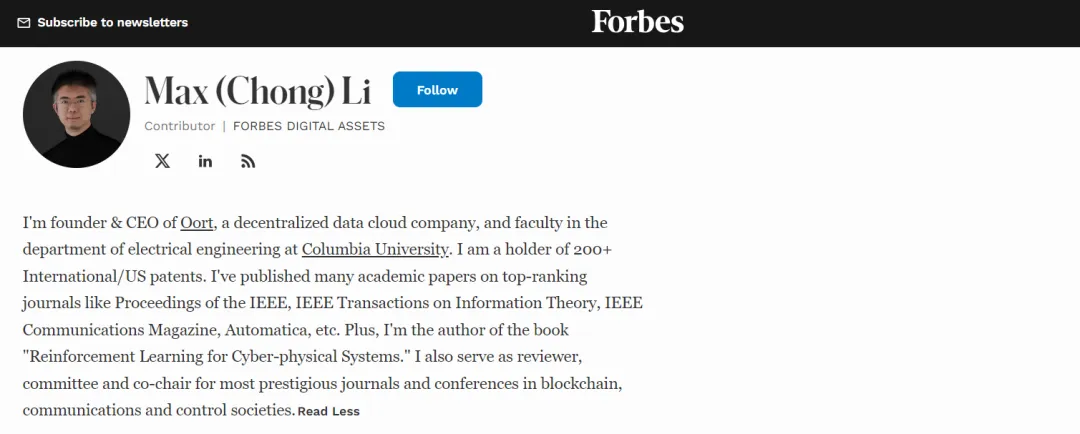 Subscribe to newsletters

Forbes

Max (Chong) Li

Follow

Contributor | FORBES DIGITAL ASSETS

I'm founder & CEO of Oort, a decentralized data cloud company, and faculty in the department of electrical engineering at Columbia University. I am a holder of 200+ International/US patents. I've published many academic papers on top-ranking journals like Proceedings of the IEEE, IEEE Transactions on Information Theory, IEEE Communications Magazine, Automatica, etc. Plus, I'm the author of the book "Reinforcement Learning for Cyber-physical Systems." I also serve as reviewer, committee and co-chair for most prestigious journals and conferences in blockchain, communications and control societies. Read Less